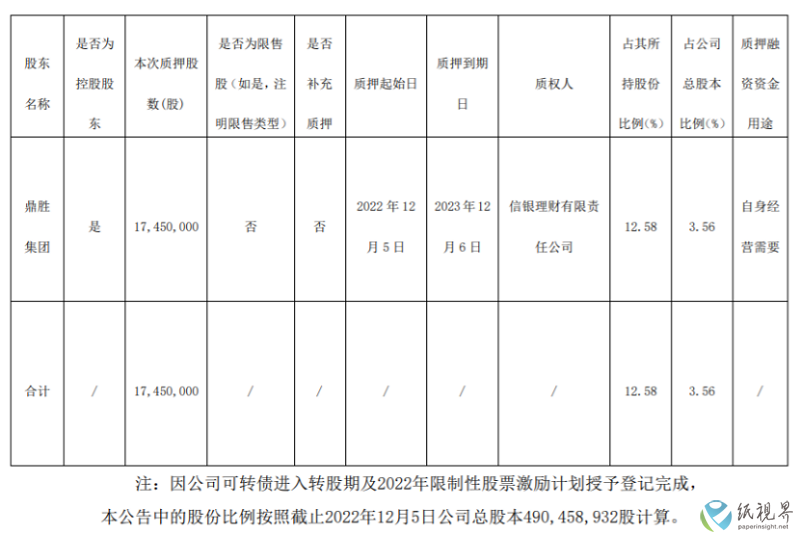 | 股东名称 | 是否为控股股东 | 本次质押股数(股) | 是否为限售股（如是，注明限售类型） | 是否补充质押 | 质押起始日 | 质押到期日 | 质权人 | 占其所持股份比例(%) | 占公司总股本比例(%) | 质押融资资金用途 |
|---|---|---|---|---|---|---|---|---|---|---|
| 鼎胜集团 | 是 | 17,450,000 | 否 | 否 | 2022年12月5日 | 2023年12月6日 | 信银理财有限责任公司 | 12.58 | 3.56 | 自身经营需要 |
| 合计 | / | 17,450,000 | / | / | / | / | / | 12.58 | 3.56 | / |

注：因公司可转债进入转股期及2022年限制性股票激励计划授予登记完成，本公告中的股份比例按照截止2022年12月5日公司总股本490,458,932股计算。

纸视界
paperinsight.net